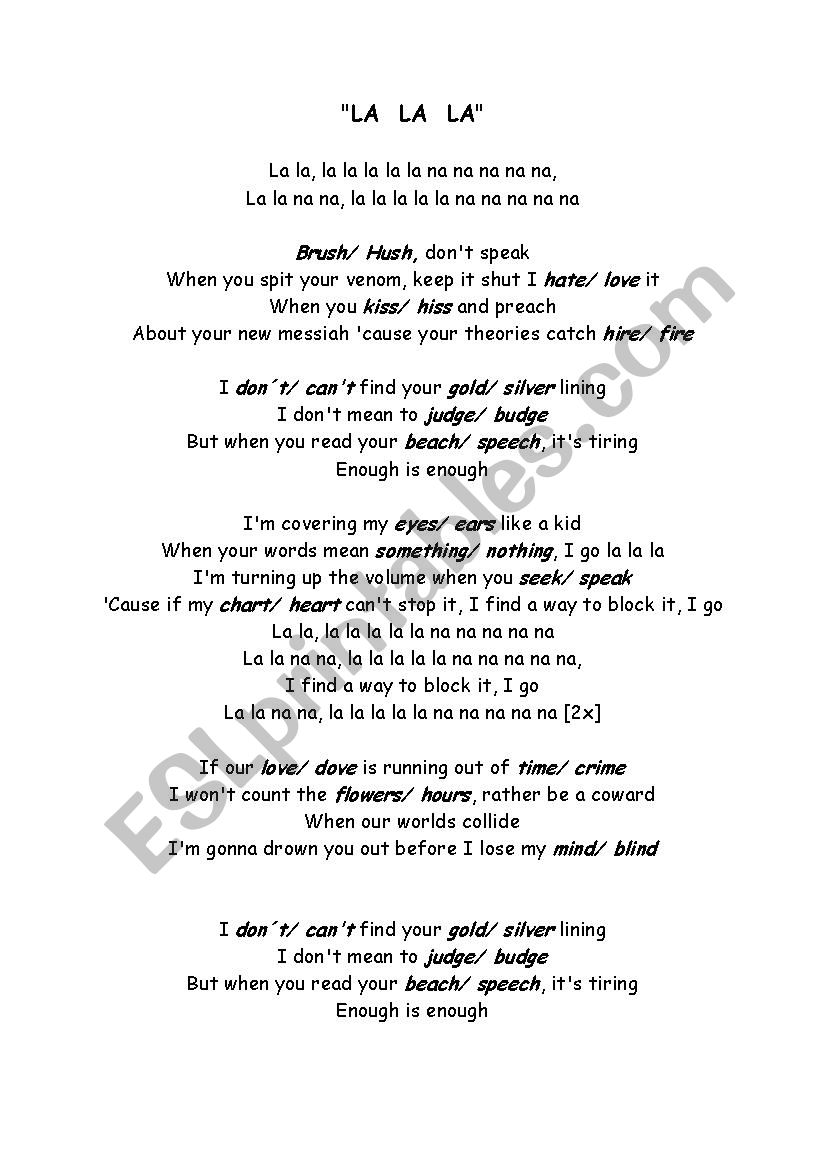 "LA LA LA"

La la, la la la la la na na na na na,
La la na na, la la la la la na na na na na

Brush/ Hush, don't speak
When you spit your venom, keep it shut I hate/ love it
When you kiss/ hiss and preach
About your new messiah 'cause your theories catch hire/ fire

I don´t/ can't find your gold/ silver lining
I don't mean to judge/ budge
But when you read your beach/ speech, it's tiring
Enough is enough

I'm covering my eyes/ ears like a kid
When your words mean something/ nothing, I go la la la
I'm turning up the volume when you seek/ speak
'Cause if my chart/ heart can't stop it, I find a way to block it, I go
La la, la la la la la na na na na na
La la na na, la la la la la na na na na na,
I find a way to block it, I go
La la na na, la la la la la na na na na na [2x]

If our love/ dove is running out of time/ crime
I won't count the flowers/ hours, rather be a coward
When our worlds collide
I'm gonna drown you out before I lose my mind/ blind

I don´t/ can't find your gold/ silver lining
I don't mean to judge/ budge
But when you read your beach/ speech, it's tiring
Enough is enough

ESLprintables.com